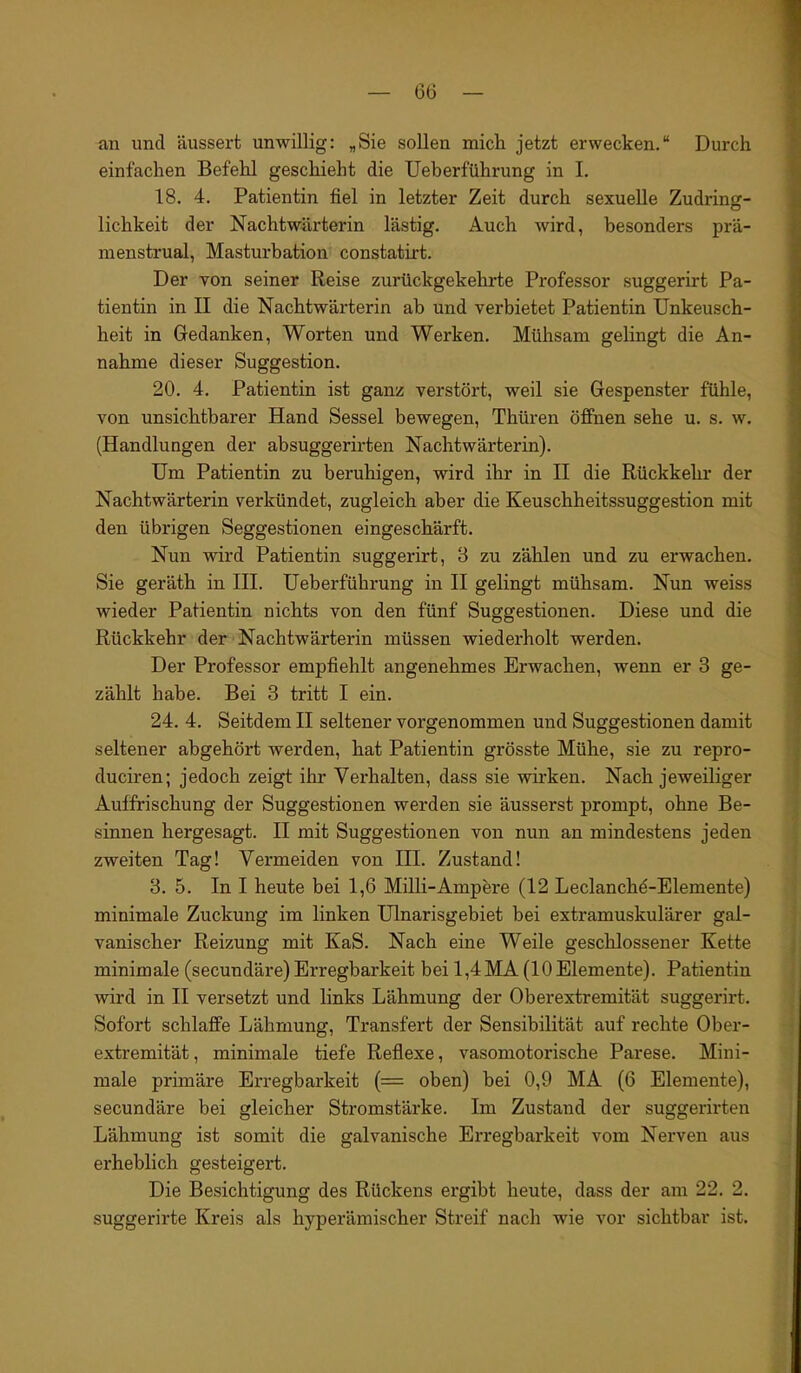 — 66 —

an und äussert unwillig: „Sie sollen mich jetzt erwecken.“ Durch einfachen Befehl geschieht die Ueberführung in I.

18. 4. Patientin fiel in letzter Zeit durch sexuelle Zudringlichkeit der Nachtwärterin lästig. Auch wird, besonders prämenstrual, Masturbation constatirt.

Der von seiner Reise zurückgekehrte Professor suggerirt Patientin in II die Nachtwärterin ab und verbietet Patientin Unkeuschheit in Gedanken, Worten und Werken. Mühsam gelingt die Annahme dieser Suggestion.

20. 4. Patientin ist ganz verstört, weil sie Gespenster fühle, von unsichtbarer Hand Sessel bewegen, Thüren öffnen sehe u. s. w. (Handlungen der absuggerirten Nachtwärterin).

Um Patientin zu beruhigen, wird ihr in II die Rückkehr der Nachtwärterin verkündet, zugleich aber die Keuschheitssuggestion mit den übrigen Seggestionen eingeschärft.

Nun wird Patientin suggerirt, 3 zu zählen und zu erwachen. Sie geräth in III. Ueberführung in II gelingt mühsam. Nun weiss wieder Patientin nichts von den fünf Suggestionen. Diese und die Rückkehr der Nachtwärterin müssen wiederholt werden.

Der Professor empfiehlt angenehmes Erwachen, wenn er 3 gezählt habe. Bei 3 tritt I ein.

24. 4. Seitdem II seltener vorgenommen und Suggestionen damit seltener abgehört werden, hat Patientin grösste Mühe, sie zu reproduciren; jedoch zeigt ihr Verhalten, dass sie wirken. Nach jeweiliger Auffrischung der Suggestionen werden sie äusserst prompt, ohne Besinnen hergesagt. II mit Suggestionen von nun an mindestens jeden zweiten Tag! Vermeiden von III. Zustand!

3. 5. In I heute bei 1,6 Milli-Ampère (12 Leclanché-Elemente) minimale Zuckung im linken Ulnarisgebiet bei extramuskulärer galvanischer Reizung mit KaS. Nach eine Weile geschlossener Kette minimale (secundäre) Erregbarkeit bei 1,4 MA (10 Elemente). Patientin wird in II versetzt und links Lähmung der Oberextremität suggerirt. Sofort schlaffe Lähmung, Transfert der Sensibilität auf rechte Oberextremität, minimale tiefe Reflexe, vasomotorische Parese. Minimale primäre Erregbarkeit (= oben) bei 0,9 MA (6 Elemente), secundäre bei gleicher Stromstärke. Im Zustand der suggerirten Lähmung ist somit die galvanische Erregbarkeit vom Nerven aus erheblich gesteigert.

Die Besichtigung des Rückens ergibt heute, dass der am 22. 2. suggerirte Kreis als hyperämischer Streif nach wie vor sichtbar ist.